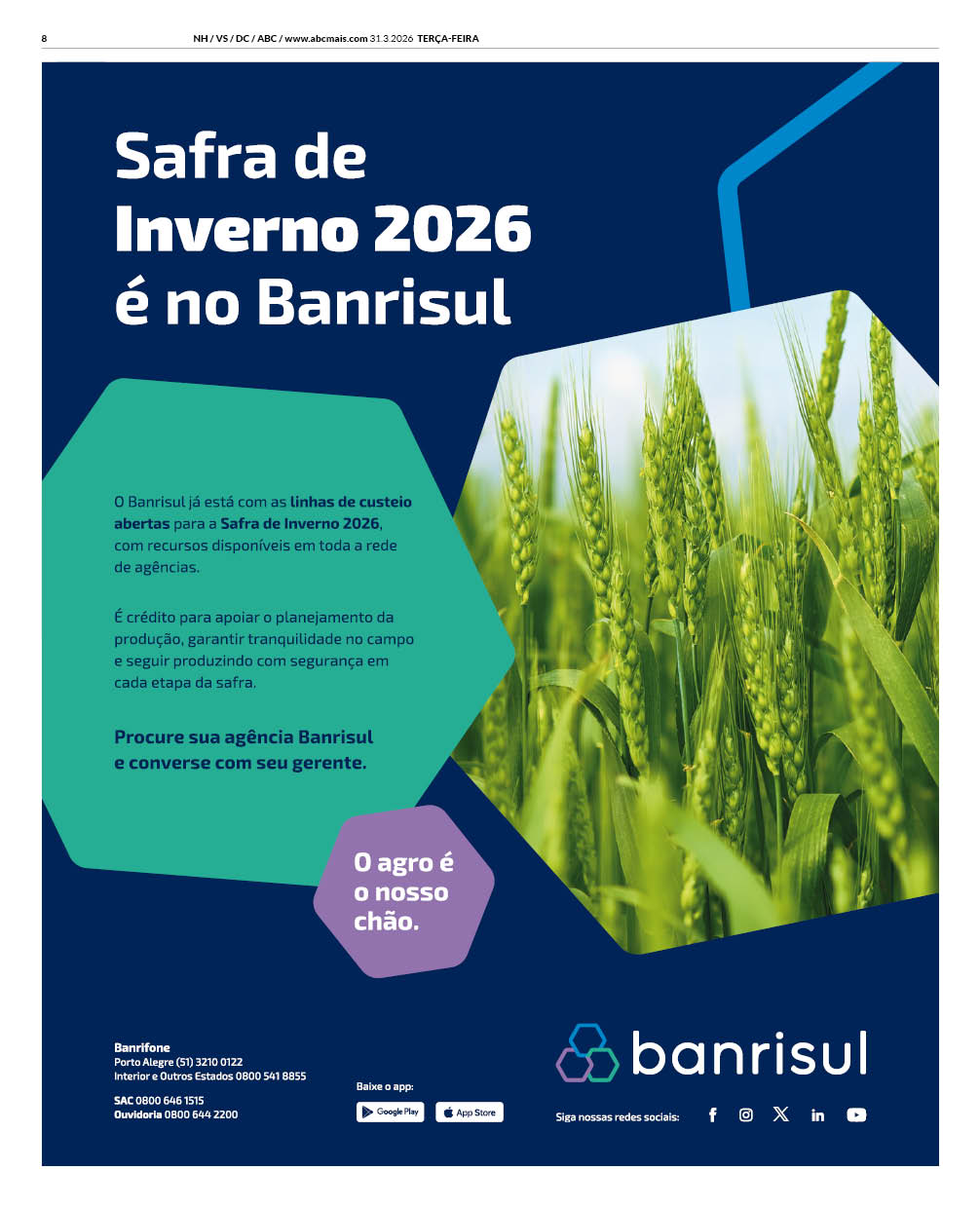 8 NH / VS / DC / ABC / www.abcmais.com 31.3.2026 TERÇA-FEIRA

Safra de Inverno 2026 é no Banrisul

O Banrisul já está com as linhas de custeio abertas para a Safra de Inverno 2026, com recursos disponíveis em toda a rede de agências.

É crédito para apoiar o planejamento da produção, garantir tranquilidade no campo e seguir produzindo com segurança em cada etapa da safra.

Procure sua agência Banrisul e converse com seu gerente.

O agro é o nosso chão.

Banrifone
Porto Alegre (51) 3210 0122
Interior e Outros Estados 0800 541 8855

SAC 0800 646 1515
Ouvidoria 0800 644 2200

Baixe o app:
Google Play
App Store

banrisul

Siga nossas redes sociais: